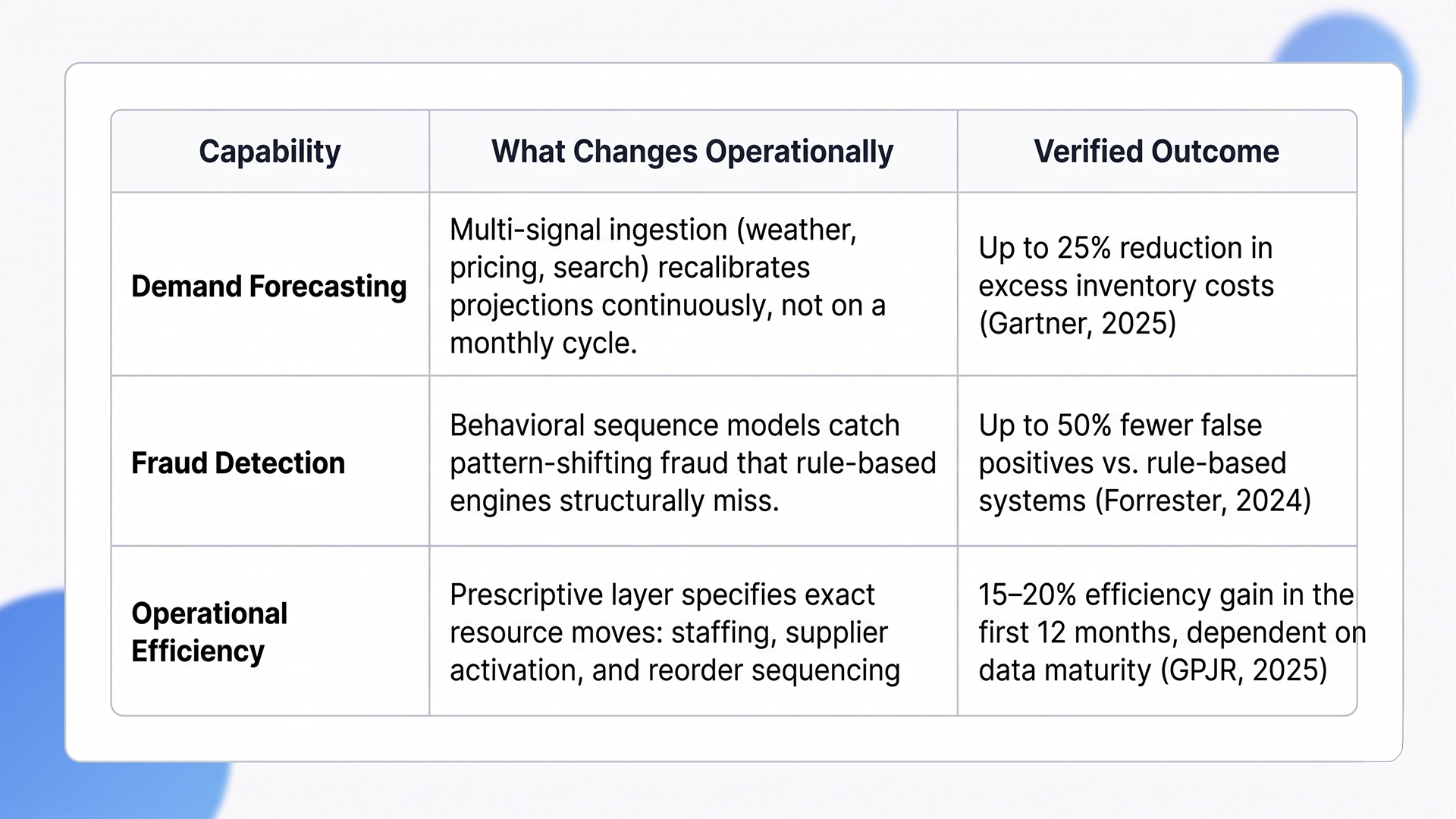 | Capability | What Changes Operationally | Verified Outcome |
|---|---|---|
| Demand Forecasting | Multi-signal ingestion (weather, pricing, search) recalibrates projections continuously, not on a monthly cycle. | Up to 25% reduction in excess inventory costs (Gartner, 2025) |
| Fraud Detection | Behavioral sequence models catch pattern-shifting fraud that rule-based engines structurally miss. | Up to 50% fewer false positives vs. rule-based systems (Forrester, 2024) |
| Operational Efficiency | Prescriptive layer specifies exact resource moves: staffing, supplier activation, and reorder sequencing | 15–20% efficiency gain in the first 12 months, dependent on data maturity (GPJR, 2025) |